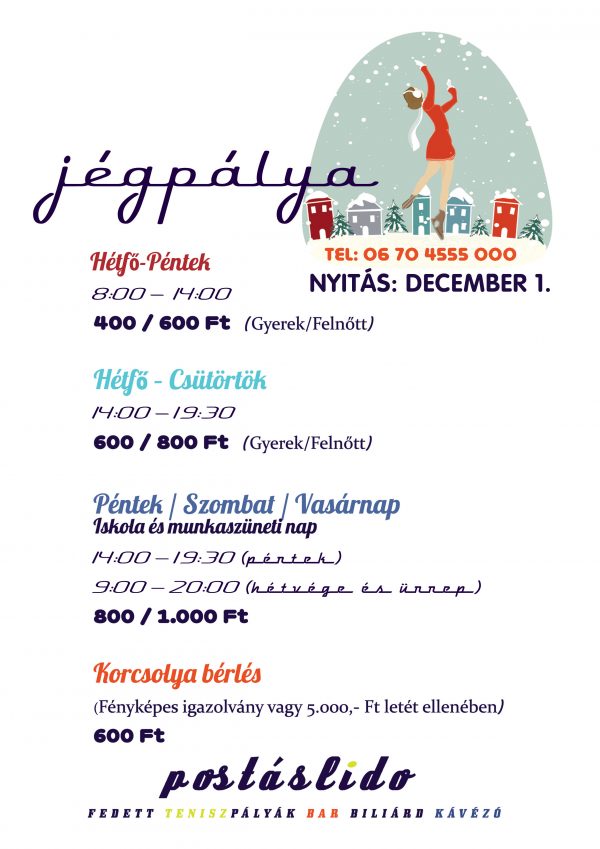 jégpálya

TEL: 06 70 4555 000

NYITÁS: DECEMBER 1.

Hétfő-Péntek
8:00 – 14:00
400 / 600 Ft (Gyerek/Felnőtt)

Hétfő - Csütörtök
14:00 – 19:30
600 / 800 Ft (Gyerek/Felnőtt)

Péntek | Szombat | Vasárnap
Iskola és munkaszüneti nap
14:00 – 19:30 (péntek)
9:00 – 20:00 (hétvége és ünnep)
800 / 1.000 Ft

Korcsolya bérlés
(Fényképes igazolvány vagy 5.000,- Ft letét ellenében)
600 Ft

postáslido
FEDETT TENISZPÁLYÁK BAR BILIÁRD KÁVÉZÓ